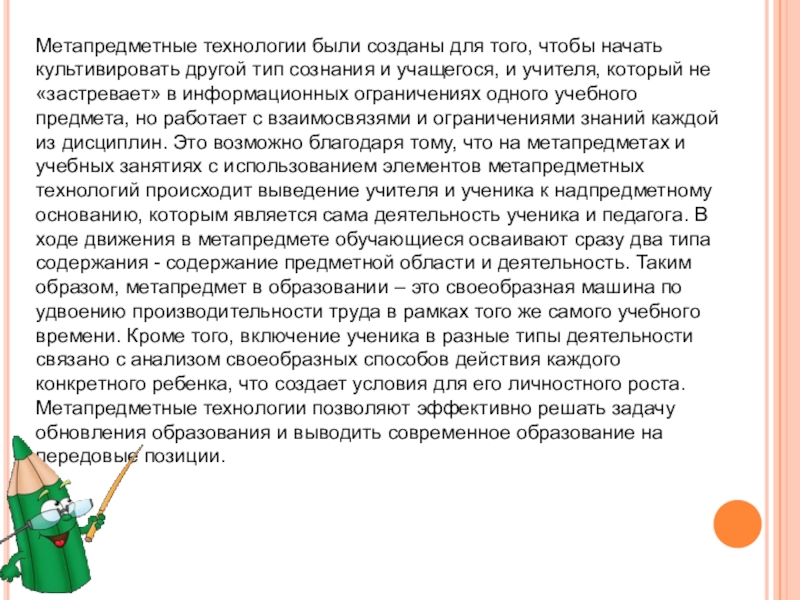 Метапредметные технологии были созданы для того, чтобы начать культивировать другой тип сознания и учащегося, и учителя, который не «застревает» в информационных ограничениях одного учебного предмета, но работает с взаимосвязями и ограничениями знаний каждой из дисциплин. Это возможно благодаря тому, что на метапредметах и учебных занятиях с использованием элементов метапредметных технологий происходит выведение учителя и ученика к надпредметному основанию, которым является сама деятельность ученика и педагога. В ходе движения в метапредмете обучающиеся осваивают сразу два типа содержания - содержание предметной области и деятельность. Таким образом, метапредмет в образовании – это своеобразная машина по удвоению производительности труда в рамках того же самого учебного времени. Кроме того, включение ученика в разные типы деятельности связано с анализом своеобразных способов действия каждого конкретного ребенка, что создает условия для его личностного роста. Метапредметные технологии позволяют эффективно решать задачу обновления образования и выводить современное образование на передовые позиции.